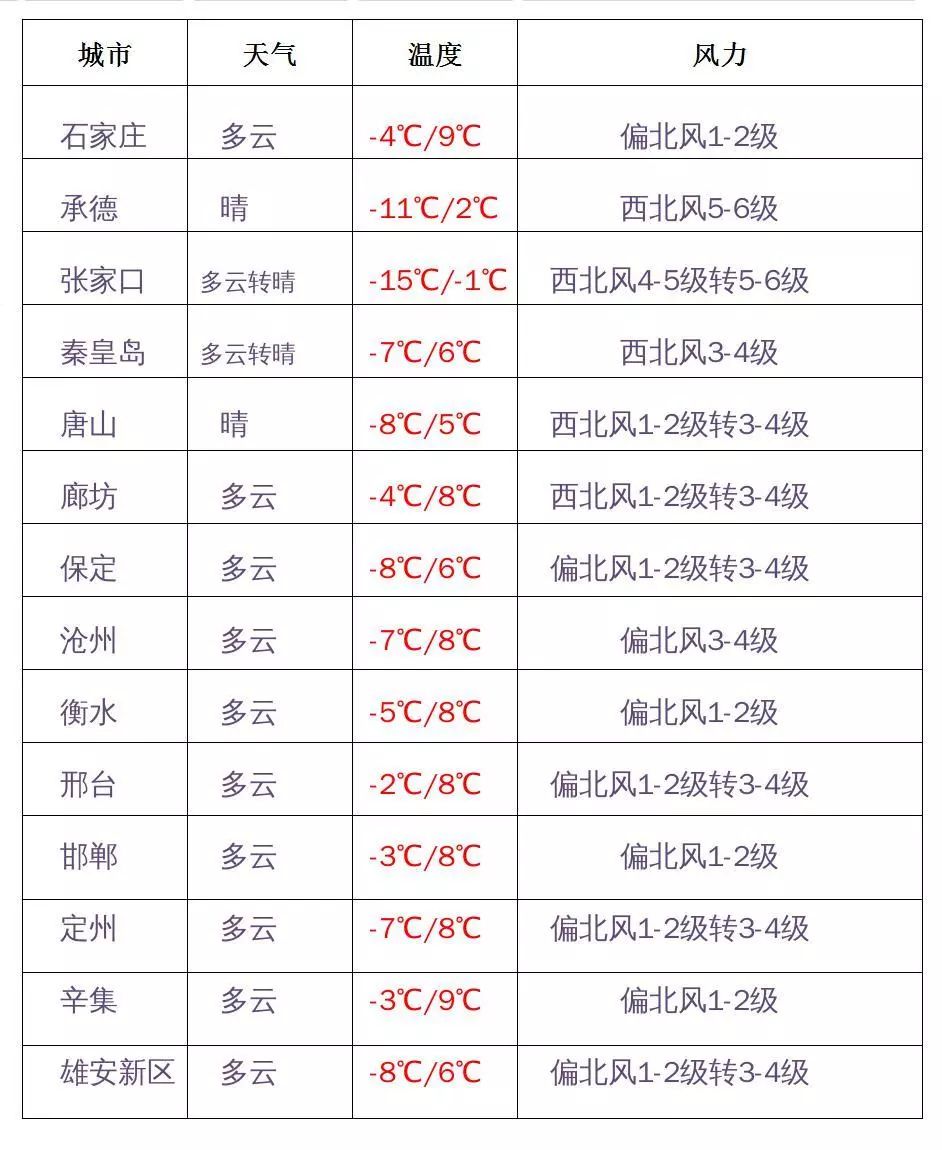 | 城市 | 天气 | 温度 | 风力 |
|---|---|---|---|
| 石家庄 | 多云 | -4℃/9℃ | 偏北风1-2级 |
| 承德 | 晴 | -11℃/2℃ | 西北风5-6级 |
| 张家口 | 多云转晴 | -15℃/-1℃ | 西北风4-5级转5-6级 |
| 秦皇岛 | 多云转晴 | -7℃/6℃ | 西北风3-4级 |
| 唐山 | 晴 | -8℃/5℃ | 西北风1-2级转3-4级 |
| 廊坊 | 多云 | -4℃/8℃ | 西北风1-2级转3-4级 |
| 保定 | 多云 | -8℃/6℃ | 偏北风1-2级转3-4级 |
| 沧州 | 多云 | -7℃/8℃ | 偏北风3-4级 |
| 衡水 | 多云 | -5℃/8℃ | 偏北风1-2级 |
| 邢台 | 多云 | -2℃/8℃ | 偏北风1-2级转3-4级 |
| 邯郸 | 多云 | -3℃/8℃ | 偏北风1-2级 |
| 定州 | 多云 | -7℃/8℃ | 偏北风1-2级转3-4级 |
| 辛集 | 多云 | -3℃/9℃ | 偏北风1-2级 |
| 雄安新区 | 多云 | -8℃/6℃ | 偏北风1-2级转3-4级 |